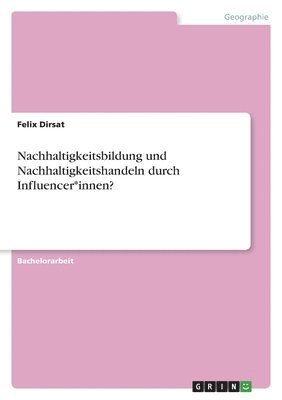 Geographie

Felix Dirsat

Nachhaltigkeitsbildung und Nachhaltigkeitshandeln durch Influencer*innen?

Bachelorarbeit

GRIN